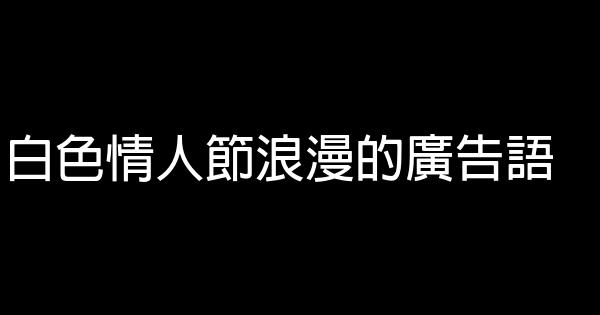 白色情人節浪漫的廣告語